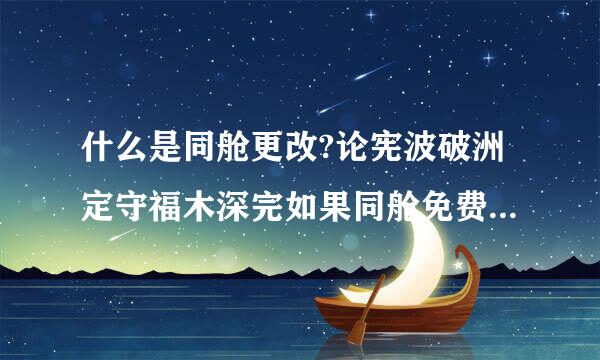 什么是同舱更改?论宪波破洲定守福木深完如果同舱免费...